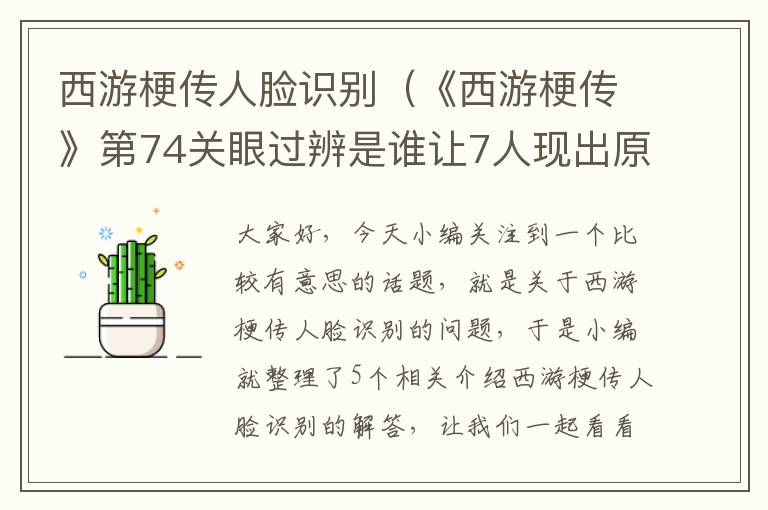 西游梗传人脸识别（《西游梗传》第74关眼过辨是谁让7人现出原

大家好，今天小编关注到一个比较有意思的话题，就是关于西游梗传人脸识别的问题，于是小编就整理了5个相关介绍西游梗传人脸识别的解答，让我们一起看看